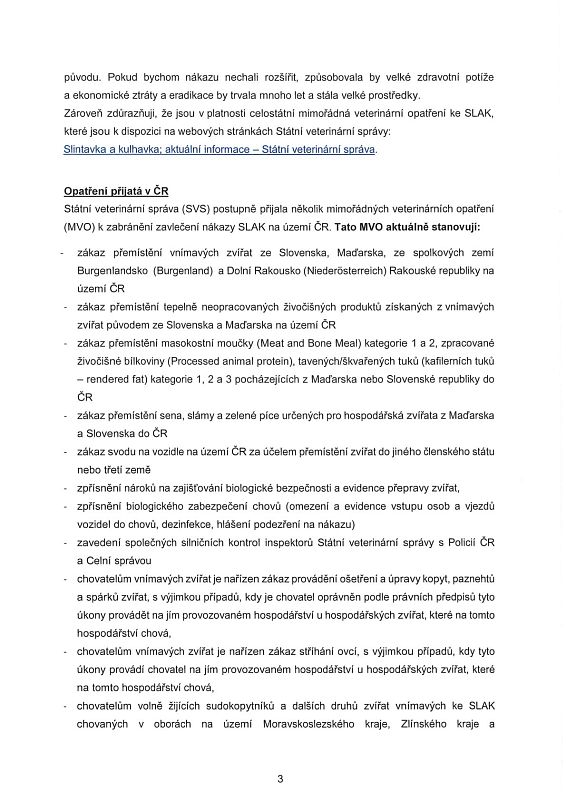 původu. Pokud bychom nákazu nechali rozšířit, způsobovala by velké zdravotní potíže a ekonomické ztráty a eradikace by trvala mnoho let a stála velké prostředky.
Zároveň zdůrazňuji, že jsou v platnosti celostátní mimořádná veterinární opatření ke SLAK, které jsou k dispozici na webových stránkách Státní veterinární správy:
Slintavka a kulhavka; aktuální informace – Státní veterinární správa.

Opatření přijatá v ČR
Státní veterinární správa (SVS) postupně přijala několik mimořádných veterinárních opatření (MVO) k zabránění zavlečení nákazy SLAK na území ČR. Tato MVO aktuálně stanovují:

- zákaz přemístění vnímavých zvířat ze Slovenska, Maďarska, ze spolkových zemí Burgenlandsko (Burgenland) a Dolní Rakousko (Niederösterreich) Rakouské republiky na území ČR
- zákaz přemístění tepelně neopracovaných živočišných produktů získaných z vnímavých zvířat původem ze Slovenska a Maďarska na území ČR
- zákaz přemístění masokostní moučky (Meat and Bone Meal) kategorie 1 a 2, zpracované živočišné bílkoviny (Processed animal protein), tavených/škvařených tuků (kafilerních tuků – rendered fat) kategorie 1, 2 a 3 pocházejících z Maďarska nebo Slovenské republiky do ČR
- zákaz přemístění sena, slámy a zelené píce určených pro hospodářská zvířata z Maďarska a Slovenska do ČR
- zákaz svodu na vozidle na území ČR za účelem přemístění zvířat do jiného členského státu nebo třetí země
- zpřísnění nároků na zajišťování biologické bezpečnosti a evidence přepravy zvířat,
- zpřísnění biologického zabezpečení chovů (omezení a evidence vstupu osob a vjezdů vozidel do chovů, dezinfekce, hlášení podezření na nákazu)
- zavedení společných silničních kontrol inspektorů Státní veterinární správy s Policií ČR a Celní správou
- chovatelům vnímavých zvířat je nařízen zákaz provádění ošetření a úpravy kopyt, paznehtů a spárků zvířat, s výjimkou případů, kdy je chovatel oprávněn podle právních předpisů tyto úkony provádět na jím provozovaném hospodářství u hospodářských zvířat, které na tomto hospodářství chová,
- chovatelům vnímavých zvířat je nařízen zákaz stříhání ovcí, s výjimkou případů, kdy tyto úkony provádí chovatel na jím provozovaném hospodářství u hospodářských zvířat, které na tomto hospodářství chová,
- chovatelům volně žijících sudokopytníků a dalších druhů zvířat vnímavých ke SLAK chovaných v oborách na území Moravskoslezského kraje, Zlínského kraje a

3